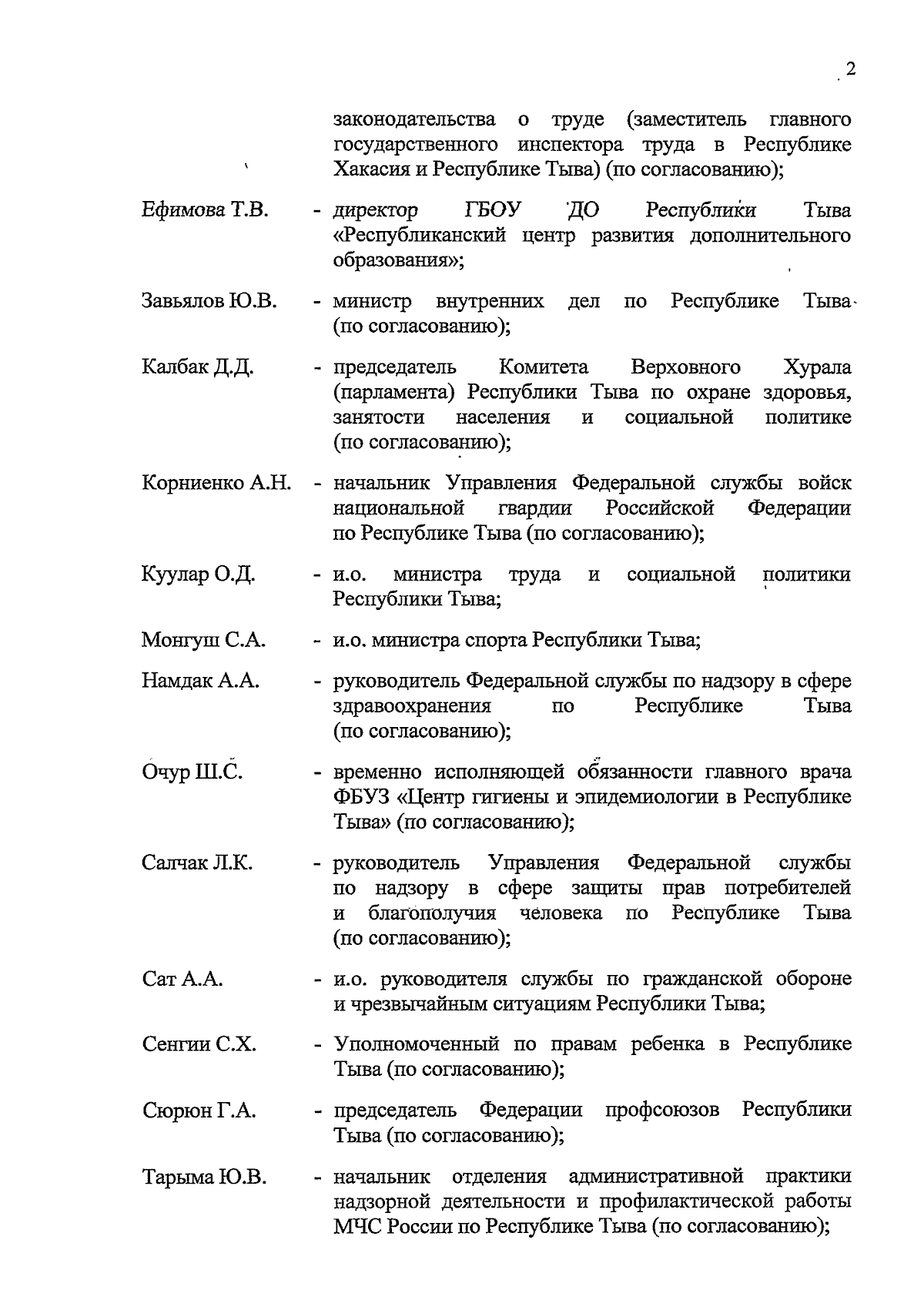 2

законодательства о труде (заместитель главного государственного инспектора труда в Республике Хакасия и Республике Тыва) (по согласованию);

Ефимова Т.В. - директор ГБОУ ДО Республики Тыва «Республиканский центр развития дополнительного образования»;

Завьялов Ю.В. - министр внутренних дел по Республике Тыва (по согласованию);

Калбак Д.Д. - председатель Комитета Верховного Хурала (парламента) Республики Тыва по охране здоровья, занятости населения и социальной политике (по согласованию);

Корниенко А.Н. - начальник Управления Федеральной службы войск национальной гвардии Российской Федерации по Республике Тыва (по согласованию);

Куулар О.Д. - и.о. министра труда и социальной политики Республики Тыва;

Монгуш С.А. - и.о. министра спорта Республики Тыва;

Намдак А.А. - руководитель Федеральной службы по надзору в сфере здравоохранения по Республике Тыва (по согласованию);

Очур Ш.С. - временно исполняющей обязанности главного врача ФБУЗ «Центр гигиены и эпидемиологии в Республике Тыва» (по согласованию);

Салчак Л.К. - руководитель Управления Федеральной службы по надзору в сфере защиты прав потребителей и благополучия человека по Республике Тыва (по согласованию);

Сат А.А. - и.о. руководителя службы по гражданской обороне и чрезвычайным ситуациям Республики Тыва;

Сенгии С.Х. - Уполномоченный по правам ребенка в Республике Тыва (по согласованию);

Сюрюн Г.А. - председатель Федерации профсоюзов Республики Тыва (по согласованию);

Тарыма Ю.В. - начальник отделения административной практики надзорной деятельности и профилактической работы МЧС России по Республике Тыва (по согласованию);